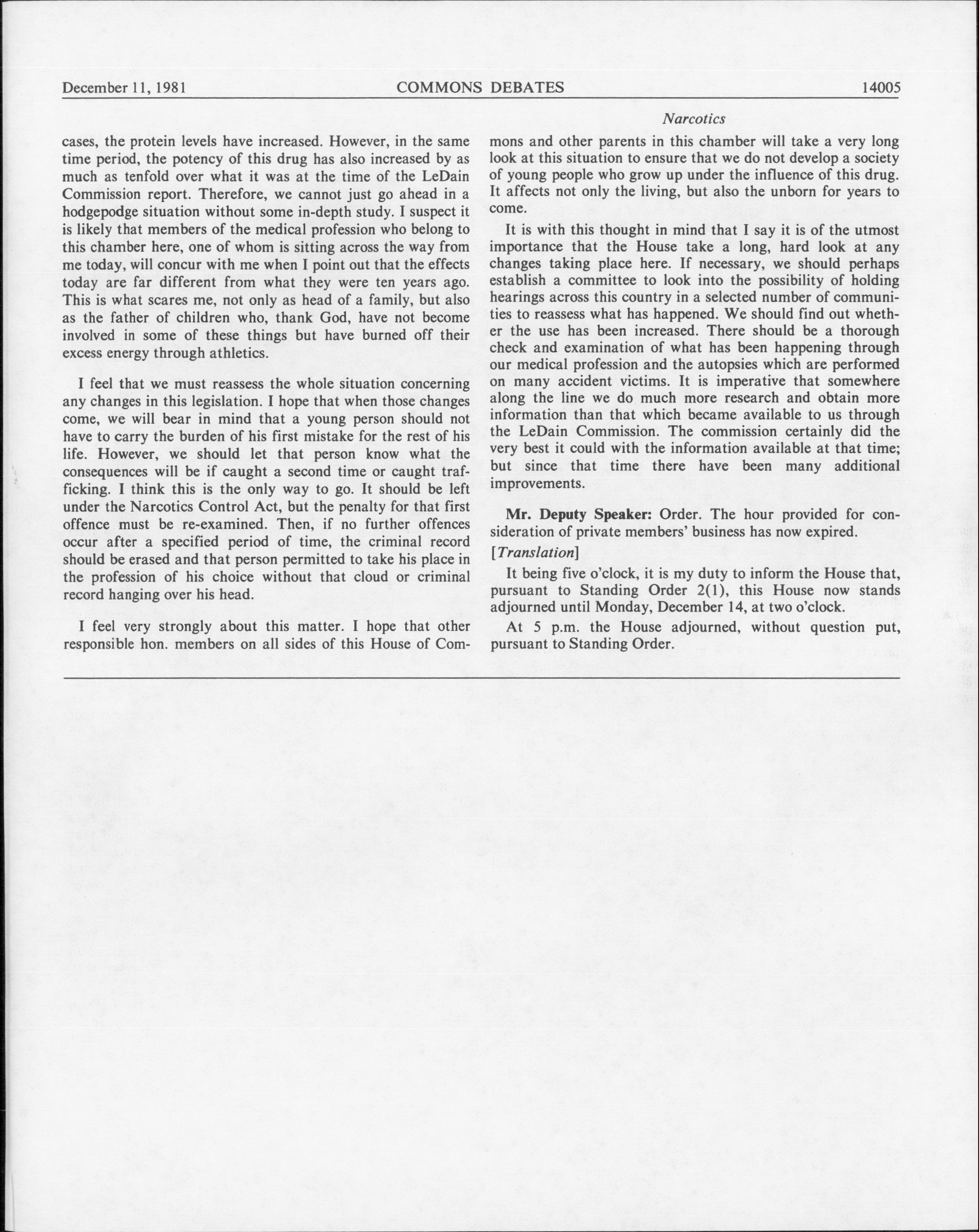 December 11, 1981 COMMONS DEBATES 14005

Narcotics

cases, the protein levels have increased. However, in the same time period, the potency of this drug has also increased by as much as tenfold over what it was at the time of the LeDain Commission report. Therefore, we cannot just go ahead in a hodgepodge situation without some in-depth study. I suspect it is likely that members of the medical profession who belong to this chamber here, one of whom is sitting across the way from me today, will concur with me when I point out that the effects today are far different from what they were ten years ago. This is what scares me, not only as head of a family, but also as the father of children who, thank God, have not become involved in some of these things but have burned off their excess energy through athletics.

I feel that we must reassess the whole situation concerning any changes in this legislation. I hope that when those changes come, we will bear in mind that a young person should not have to carry the burden of his first mistake for the rest of his life. However, we should let that person know what the consequences will be if caught a second time or caught trafficking. I think this is the only way to go. It should be left under the Narcotics Control Act, but the penalty for that first offence must be re-examined. Then, if no further offences occur after a specified period of time, the criminal record should be erased and that person permitted to take his place in the profession of his choice without that cloud or criminal record hanging over his head.

I feel very strongly about this matter. I hope that other responsible hon. members on all sides of this House of Commons and other parents in this chamber will take a very long look at this situation to ensure that we do not develop a society of young people who grow up under the influence of this drug. It affects not only the living, but also the unborn for years to come.

It is with this thought in mind that I say it is of the utmost importance that the House take a long, hard look at any changes taking place here. If necessary, we should perhaps establish a committee to look into the possibility of holding hearings across this country in a selected number of communities to reassess what has happened. We should find out whether the use has been increased. There should be a thorough check and examination of what has been happening through our medical profession and the autopsies which are performed on many accident victims. It is imperative that somewhere along the line we do much more research and obtain more information than that which became available to us through the LeDain Commission. The commission certainly did the very best it could with the information available at that time; but since that time there have been many additional improvements.

Mr. Deputy Speaker: Order. The hour provided for consideration of private members' business has now expired.

[Translation]

It being five o'clock, it is my duty to inform the House that, pursuant to Standing Order 2(1), this House now stands adjourned until Monday, December 14, at two o'clock.

At 5 p.m. the House adjourned, without question put, pursuant to Standing Order.